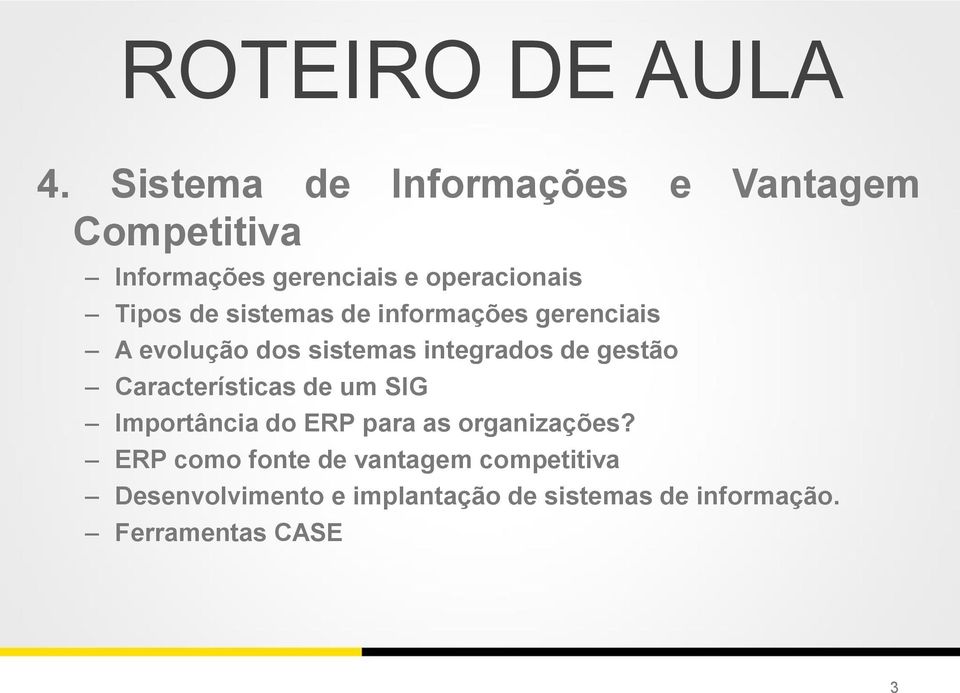 ROTEIRO DE AULA

4. Sistema de Informações e Vantagem Competitiva

– Informações gerenciais e operacionais
– Tipos de sistemas de informações gerenciais
– A evolução dos sistemas integrados de gestão
– Características de um SIG
– Importância do ERP para as organizações?
– ERP como fonte de vantagem competitiva
– Desenvolvimento e implantação de sistemas de informação.
– Ferramentas CASE

3